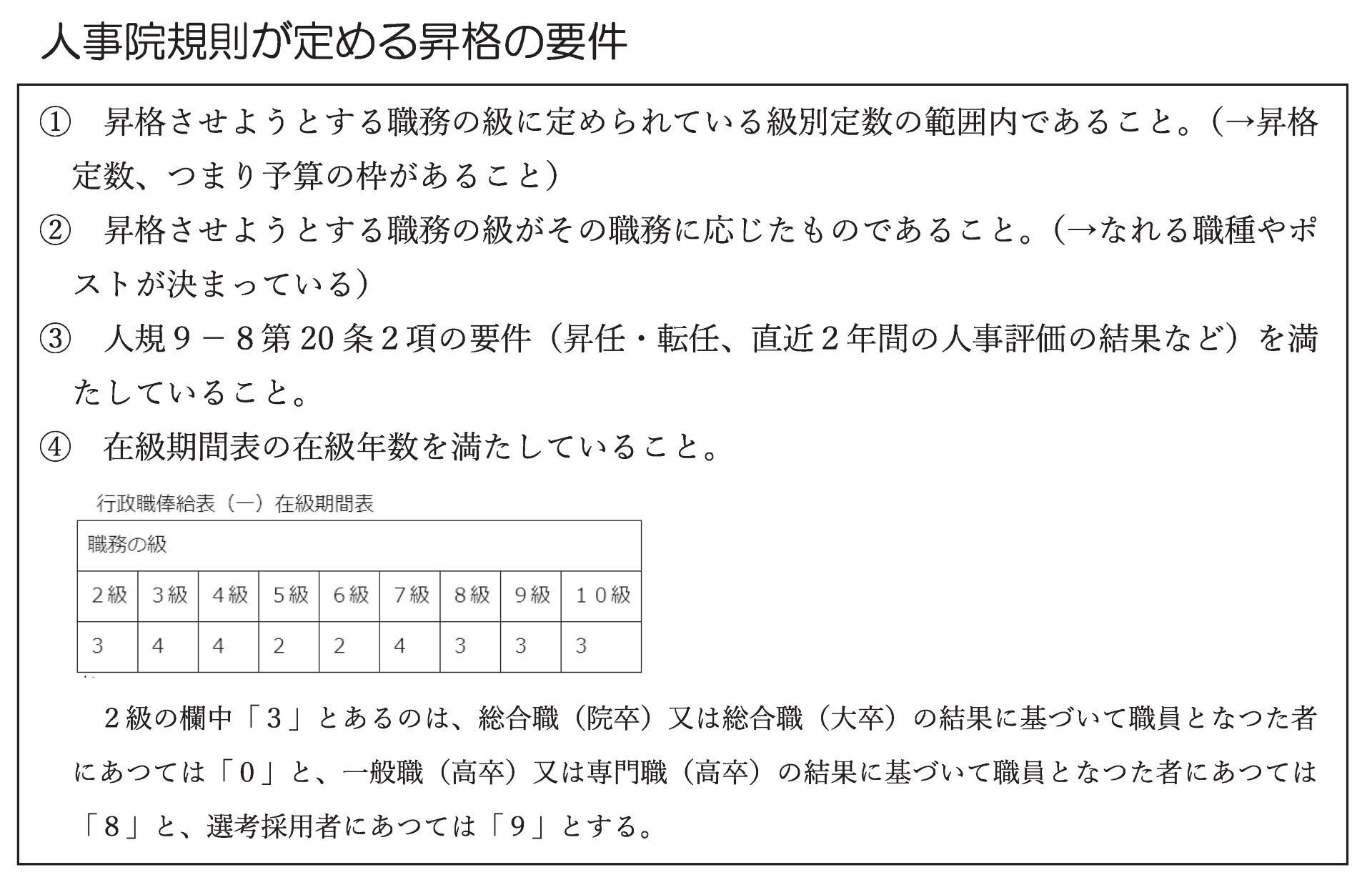 人事院規則が定める昇格の要件

① 昇格させようとする職務の級に定められている級別定数の範囲内であること。（→昇格定数、つまり予算の枠があること）

② 昇格させようとする職務の級がその職務に応じたものであること。（→なれる職種やポストが決まっている）

③ 人規９－８第20条２項の要件（昇任・転任、直近２年間の人事評価の結果など）を満たしていること。

④ 在級期間表の在級年数を満たしていること。

行政職俸給表（一）在級期間表

| 職務の級 | | | | | | | | |
|---|---|---|---|---|---|---|---|---|
| ２級 | ３級 | ４級 | ５級 | ６級 | ７級 | ８級 | ９級 | １０級 |
| 3 | 4 | 4 | 2 | 2 | 4 | 3 | 3 | 3 |

２級の欄中「３」とあるのは、総合職（院卒）又は総合職（大卒）の結果に基づいて職員となつた者にあつては「０」と、一般職（高卒）又は専門職（高卒）の結果に基づいて職員となつた者にあつては「８」と、選考採用者にあつては「９」とする。